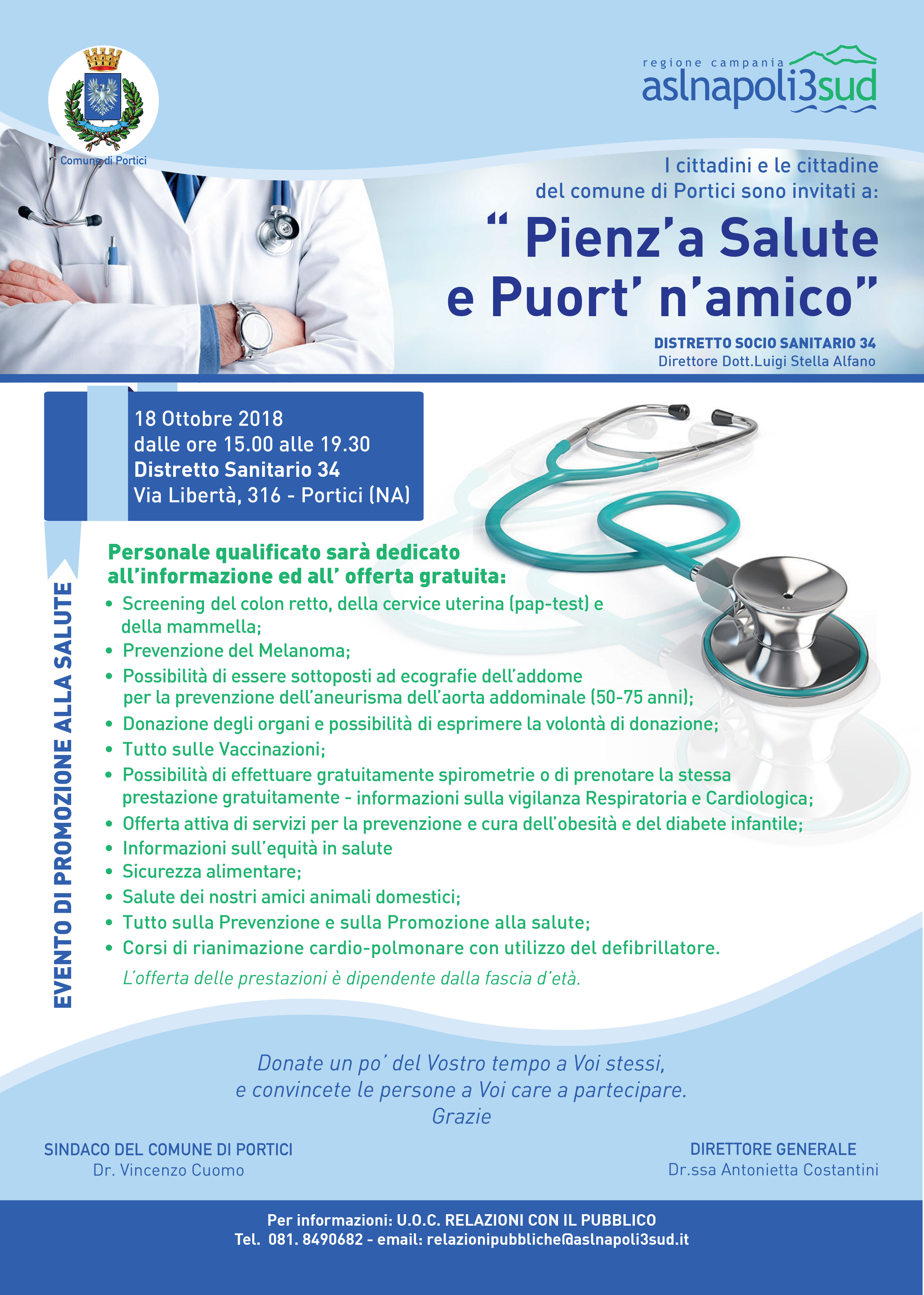 Comune di Portici

regione campania
aslnapoli3sud

I cittadini e le cittadine del comune di Portici sono invitati a:

“ Pienz’a Salute e Puort’ n’amico”

DISTRETTO SOCIO SANITARIO 34
Direttore Dott.Luigi Stella Alfano

18 Ottobre 2018
dalle ore 15.00 alle 19.30
Distretto Sanitario 34
Via Libertà, 316 - Portici (NA)

EVENTO DI PROMOZIONE ALLA SALUTE

Personale qualificato sarà dedicato all’informazione ed all’ offerta gratuita:

• Screening del colon retto, della cervice uterina (pap-test) e della mammella;
• Prevenzione del Melanoma;
• Possibilità di essere sottoposti ad ecografie dell’addome per la prevenzione dell’aneurisma dell’aorta addominale (50-75 anni);
• Donazione degli organi e possibilità di esprimere la volontà di donazione;
• Tutto sulle Vaccinazioni;
• Possibilità di effettuare gratuitamente spirometrie o di prenotare la stessa prestazione gratuitamente - informazioni sulla vigilanza Respiratoria e Cardiologica;
• Offerta attiva di servizi per la prevenzione e cura dell’obesità e del diabete infantile;
• Informazioni sull’equità in salute
• Sicurezza alimentare;
• Salute dei nostri amici animali domestici;
• Tutto sulla Prevenzione e sulla Promozione alla salute;
• Corsi di rianimazione cardio-polmonare con utilizzo del defibrillatore.

L’offerta delle prestazioni è dipendente dalla fascia d’età.

Donate un po’ del Vostro tempo a Voi stessi, e convincete le persone a Voi care a partecipare.
Grazie

SINDACO DEL COMUNE DI PORTICI
Dr. Vincenzo Cuomo

DIRETTORE GENERALE
Dr.ssa Antonietta Costantini

Per informazioni: U.O.C. RELAZIONI CON IL PUBBLICO
Tel. 081. 8490682 - email: relazionipubbliche@aslnapoli3sud.it